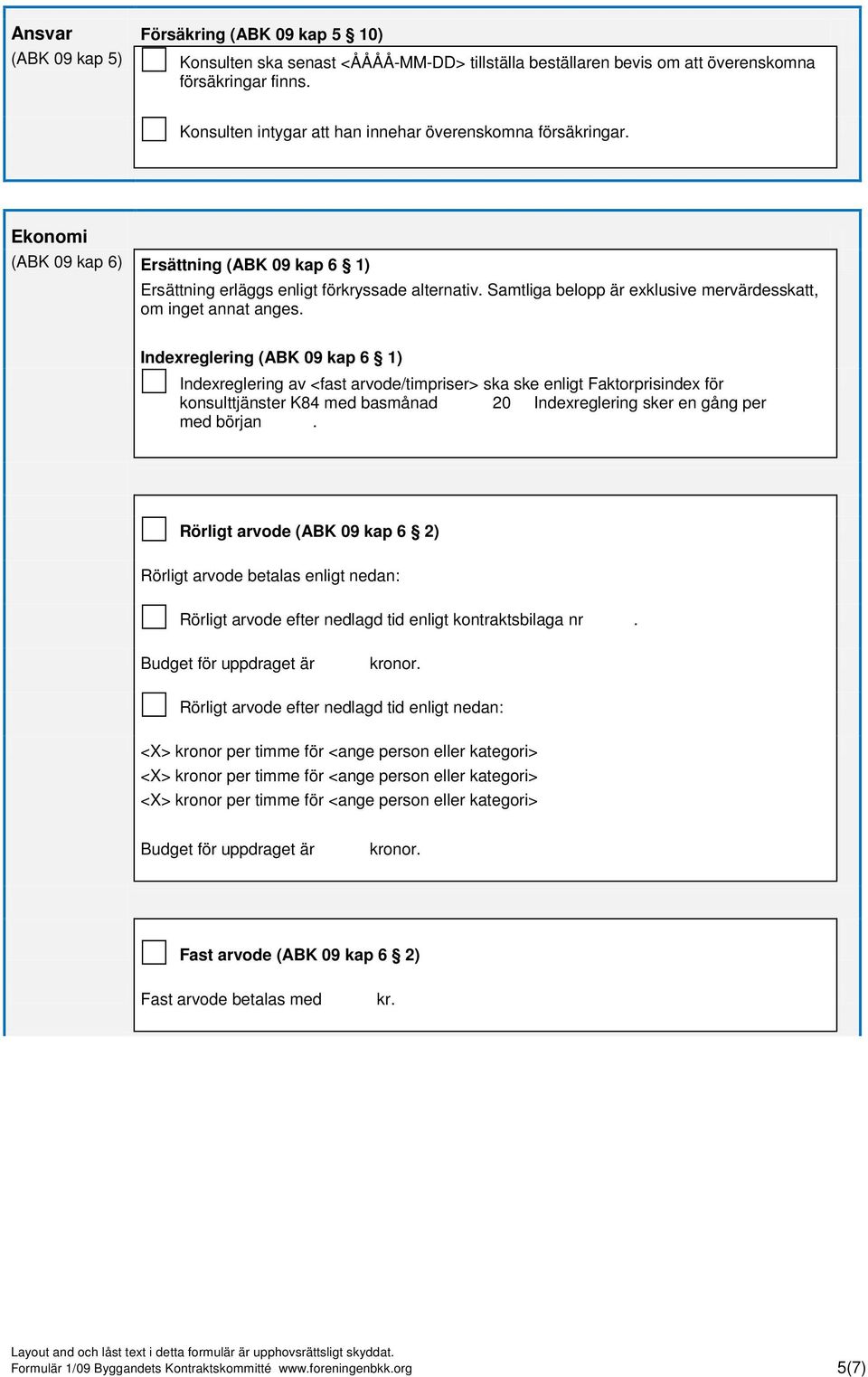 Ansvar
(ABK 09 kap 5)

Försäkring (ABK 09 kap 5 § 10)

Konsulten ska senast <ÅÅÅÅ-MM-DD> tillställa beställaren bevis om att överenskomna försäkringar finns.

Konsulten intygar att han innehar överenskomna försäkringar.

Ekonomi
(ABK 09 kap 6)

Ersättning (ABK 09 kap 6 § 1)

Ersättning erläggs enligt förkryssade alternativ. Samtliga belopp är exklusive mervärdesskatt, om inget annat anges.

Indexreglering (ABK 09 kap 6 § 1)

Indexreglering av <fast arvode/timpriser> ska ske enligt Faktorprisindex för konsulttjänster K84 med basmånad 20 Indexreglering sker en gång per med början .

Rörligt arvode (ABK 09 kap 6 § 2)

Rörligt arvode betalas enligt nedan:

Rörligt arvode efter nedlagd tid enligt kontraktsbilaga nr .

Budget för uppdraget är kronor.

Rörligt arvode efter nedlagd tid enligt nedan:

<X> kronor per timme för <ange person eller kategori>
<X> kronor per timme för <ange person eller kategori>
<X> kronor per timme för <ange person eller kategori>

Budget för uppdraget är kronor.

Fast arvode (ABK 09 kap 6 § 2)

Fast arvode betalas med kr.

Layout and och låst text i detta formulär är upphovsrättsligt skyddat.
Formulär 1/09 Byggandets Kontraktskommitté www.foreningenbkk.org

5(7)